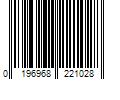 0 196968 221028